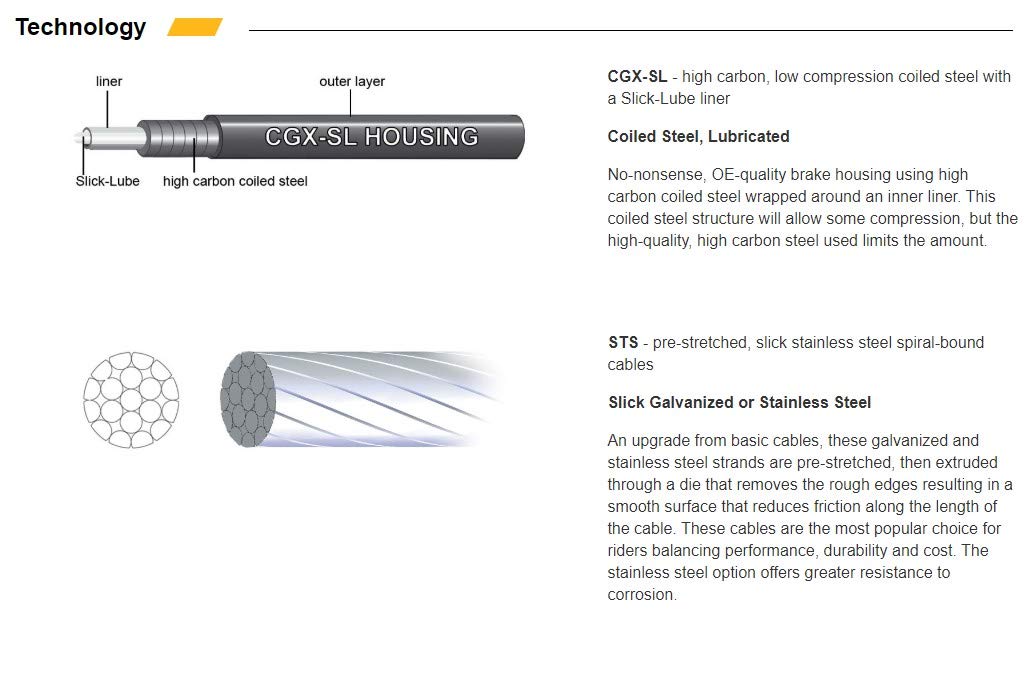 Technology

liner
outer layer
CGX-SL HOUSING
Slick-Lube
high carbon coiled steel

CGX-SL - high carbon, low compression coiled steel with a Slick-Lube liner

Coiled Steel, Lubricated

No-nonsense, OE-quality brake housing using high carbon coiled steel wrapped around an inner liner. This coiled steel structure will allow some compression, but the high-quality, high carbon steel used limits the amount.

STS - pre-stretched, slick stainless steel spiral-bound cables

Slick Galvanized or Stainless Steel

An upgrade from basic cables, these galvanized and stainless steel strands are pre-stretched, then extruded through a die that removes the rough edges resulting in a smooth surface that reduces friction along the length of the cable. These cables are the most popular choice for riders balancing performance, durability and cost. The stainless steel option offers greater resistance to corrosion.